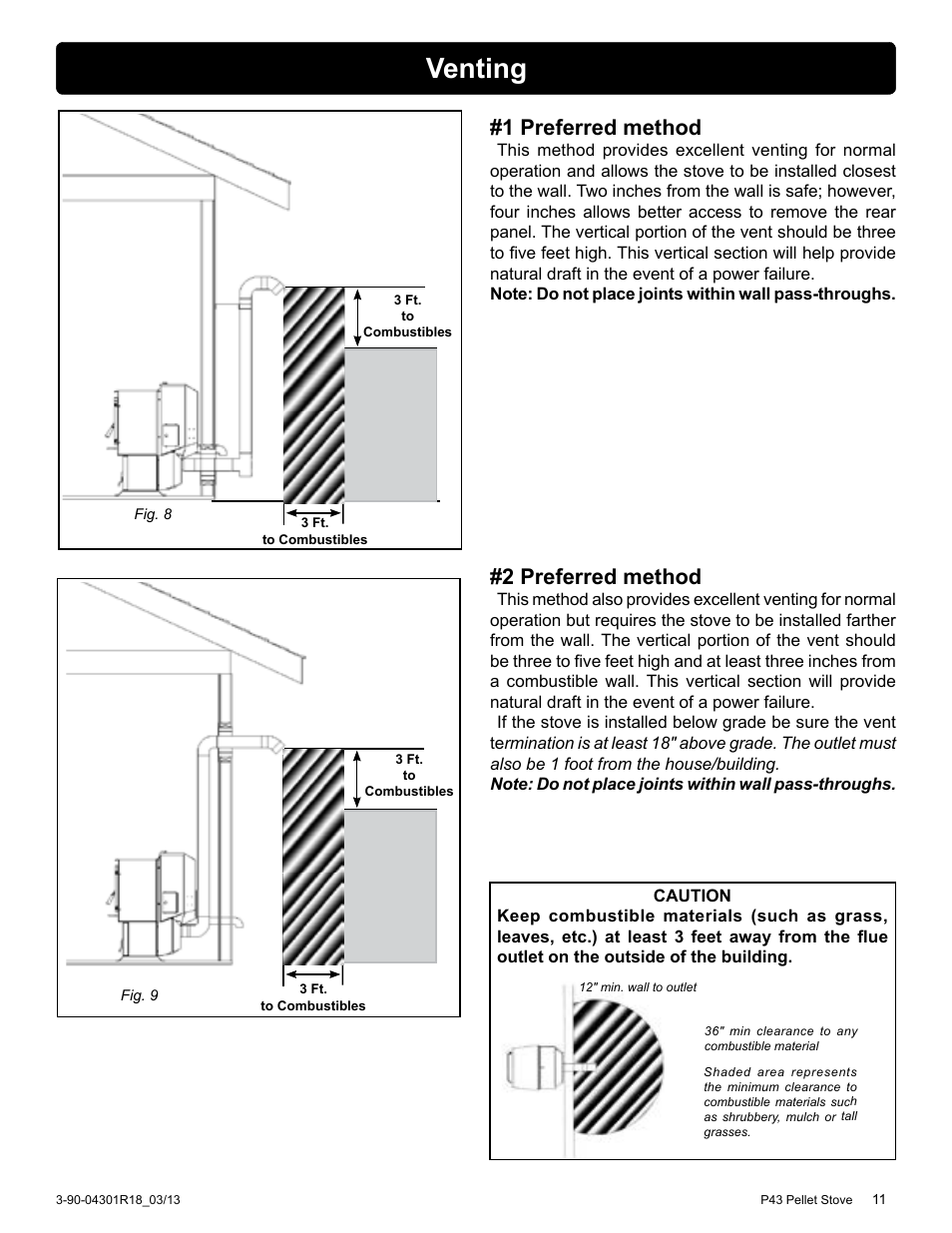 Venting

3 Ft.
to
Combustibles

Fig. 8

3 Ft.
to Combustibles

#1 Preferred method

This method provides excellent venting for normal operation and allows the stove to be installed closest to the wall. Two inches from the wall is safe; however, four inches allows better access to remove the rear panel. The vertical portion of the vent should be three to five feet high. This vertical section will help provide natural draft in the event of a power failure.

Note: Do not place joints within wall pass-throughs.

3 Ft.
to
Combustibles

Fig. 9

3 Ft.
to Combustibles

#2 Preferred method

This method also provides excellent venting for normal operation but requires the stove to be installed farther from the wall. The vertical portion of the vent should be three to five feet high and at least three inches from a combustible wall. This vertical section will provide natural draft in the event of a power failure.

If the stove is installed below grade be sure the vent termination is at least 18" above grade. The outlet must also be 1 foot from the house/building.

Note: Do not place joints within wall pass-throughs.

CAUTION
Keep combustible materials (such as grass, leaves, etc.) at least 3 feet away from the flue outlet on the outside of the building.

12" min. wall to outlet

36" min clearance to any combustible material

Shaded area represents the minimum clearance to combustible materials such as shrubbery, mulch or tall grasses.

3-90-04301R18_03/13

P43 Pellet Stove 11